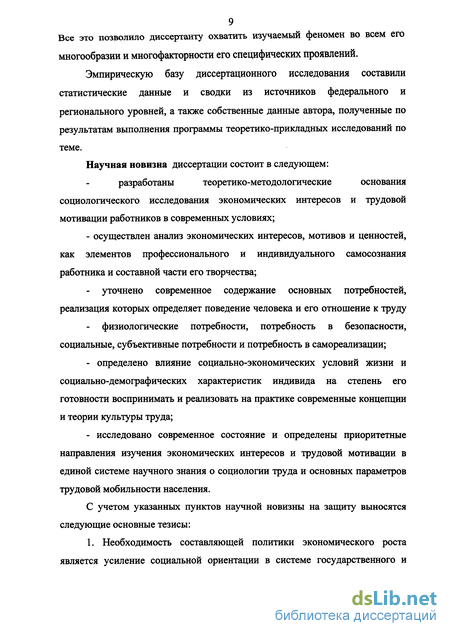 9

Все это позволило диссертанту охватить изучаемый феномен во всем его многообразии и многофакторности его специфических проявлений.

Эмпирическую базу диссертационного исследования составили статистические данные и сводки из источников федерального и регионального уровней, а также собственные данные автора, полученные по результатам выполнения программы теоретико-прикладных исследований по теме.

Научная новизна диссертации состоит в следующем:

- разработаны теоретико-методологические основания социологического исследования экономических интересов и трудовой мотивации работников в современных условиях;

- осуществлен анализ экономических интересов, мотивов и ценностей, как элементов профессионального и индивидуального самосознания работника и составной части его творчества;

- уточнено современное содержание основных потребностей, реализация которых определяет поведение человека и его отношение к труду

- физиологические потребности, потребность в безопасности, социальные, субъективные потребности и потребность в самореализации;

- определено влияние социально-экономических условий жизни и социально-демографических характеристик индивида на степень его готовности воспринимать и реализовать на практике современные концепции и теории культуры труда;

- исследовано современное состояние и определены приоритетные направления изучения экономических интересов и трудовой мотивации в единой системе научного знания о социологии труда и основных параметров трудовой мобильности населения.

С учетом указанных пунктов научной новизны на защиту выносятся следующие основные тезисы:

1. Необходимость составляющей политики экономического роста является усиление социальной ориентации в системе государственного и

dsLib.net
библиотека диссертаций